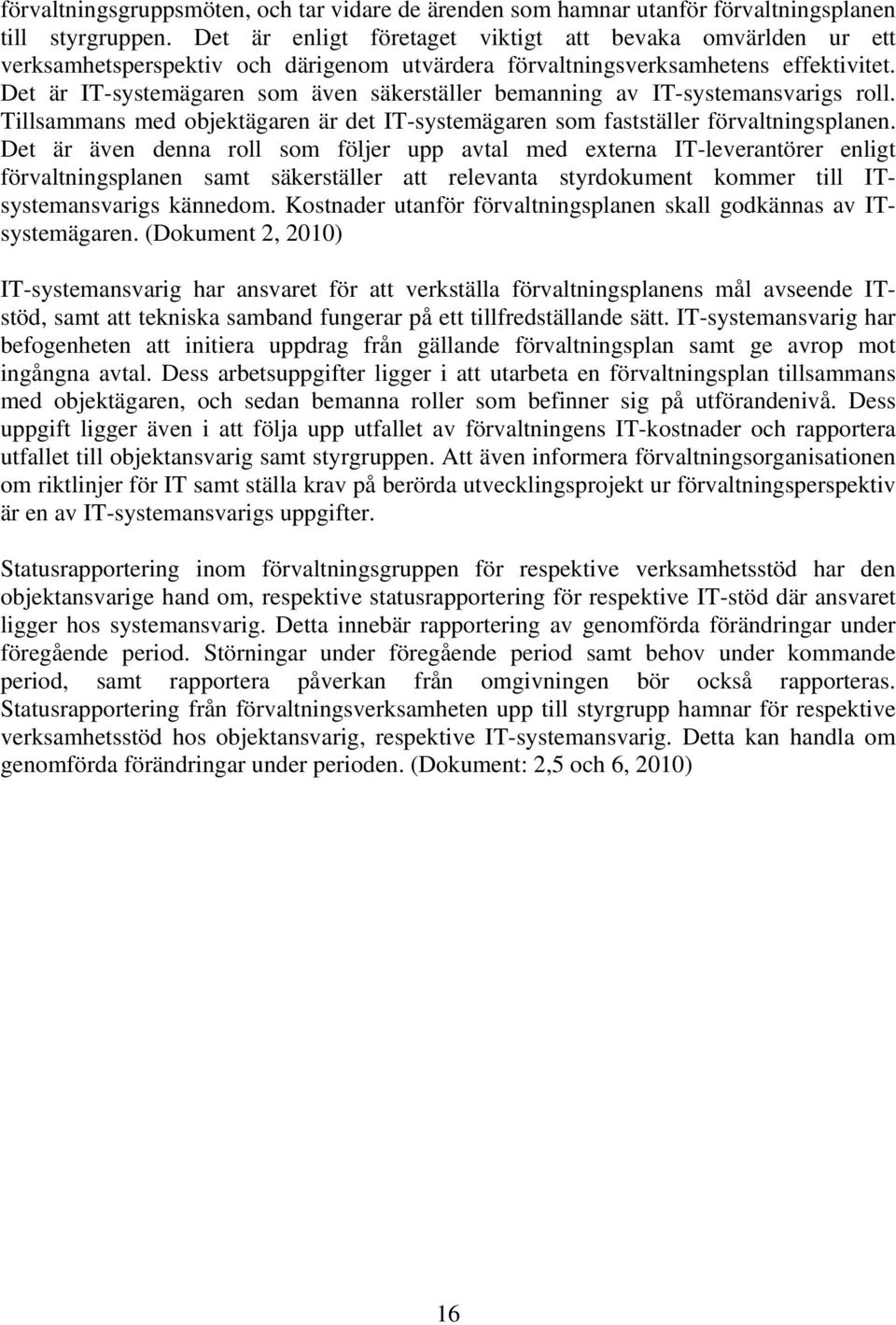 förvaltningsgruppsmöten, och tar vidare de ärenden som hamnar utanför förvaltningsplanen till styrgruppen. Det är enligt företaget viktigt att bevaka omvärlden ur ett verksamhetsperspektiv och därigenom utvärdera förvaltningsverksamhetens effektivitet. Det är IT-systemägaren som även säkerställer bemanning av IT-systemansvarigs roll. Tillsammans med objektägaren är det IT-systemägaren som fastställer förvaltningsplanen. Det är även denna roll som följer upp avtal med externa IT-leverantörer enligt förvaltningsplanen samt säkerställer att relevanta styrdokument kommer till IT-systemansvarigs kännedom. Kostnader utanför förvaltningsplanen skall godkännas av IT-systemägaren. (Dokument 2, 2010)

IT-systemansvarig har ansvaret för att verkställa förvaltningsplanens mål avseende IT-stöd, samt att tekniska samband fungerar på ett tillfredställande sätt. IT-systemansvarig har befogenheten att initiera uppdrag från gällande förvaltningsplan samt ge avrop mot ingångna avtal. Dess arbetsuppgifter ligger i att utarbeta en förvaltningsplan tillsammans med objektägaren, och sedan bemanna roller som befinner sig på utförandenivå. Dess uppgift ligger även i att följa upp utfallet av förvaltningens IT-kostnader och rapportera utfallet till objektansvarig samt styrgruppen. Att även informera förvaltningsorganisationen om riktlinjer för IT samt ställa krav på berörda utvecklingsprojekt ur förvaltningsperspektiv är en av IT-systemansvarigs uppgifter.

Statusrapportering inom förvaltningsgruppen för respektive verksamhetsstöd har den objektansvarige hand om, respektive statusrapportering för respektive IT-stöd där ansvaret ligger hos systemansvarig. Detta innebär rapportering av genomförda förändringar under föregående period. Störningar under föregående period samt behov under kommande period, samt rapportera påverkan från omgivningen bör också rapporteras. Statusrapportering från förvaltningsverksamheten upp till styrgrupp hamnar för respektive verksamhetsstöd hos objektansvarig, respektive IT-systemansvarig. Detta kan handla om genomförda förändringar under perioden. (Dokument: 2,5 och 6, 2010)

16